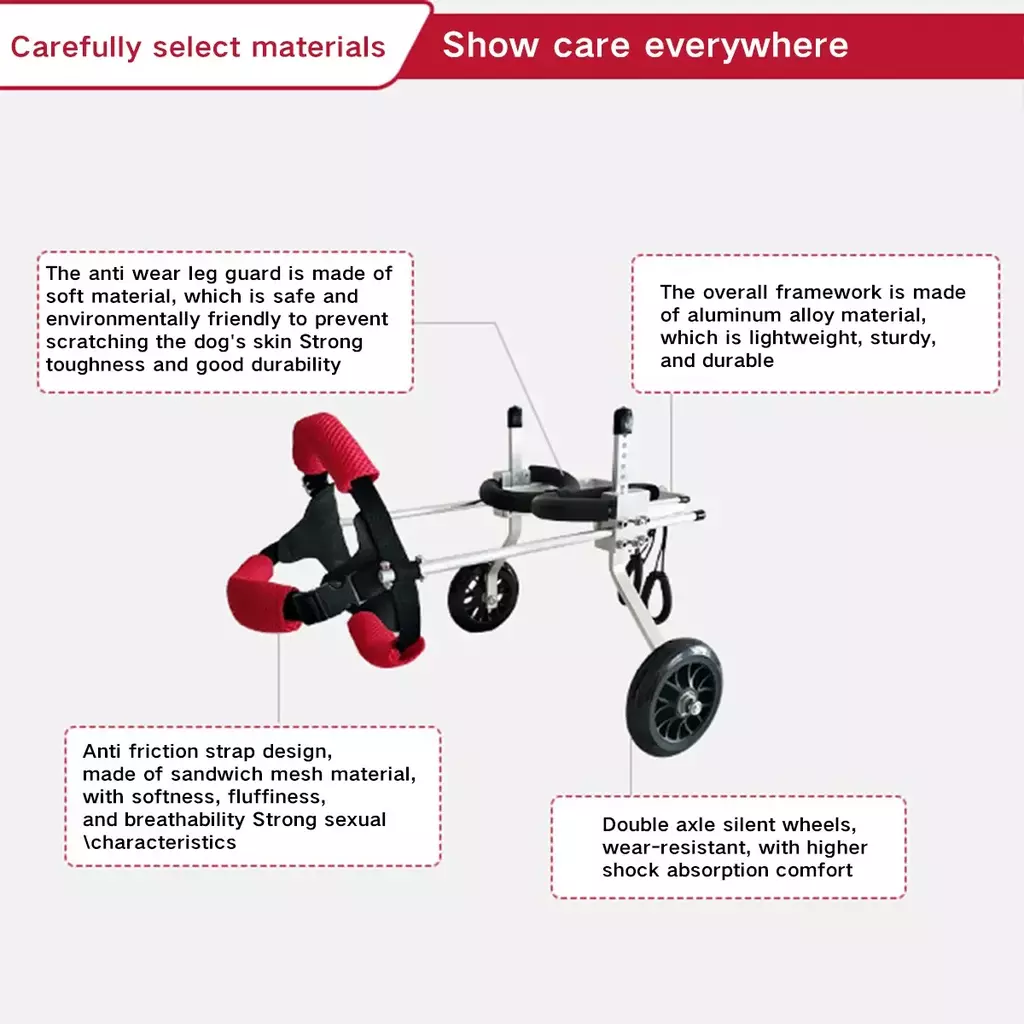 Carefully select materials

Show care everywhere

The anti wear leg guard is made of soft material, which is safe and environmentally friendly to prevent scratching the dog's skin Strong toughness and good durability

The overall framework is made of aluminum alloy material, which is lightweight, sturdy, and durable

Anti friction strap design, made of sandwich mesh material, with softness, fluffiness, and breathability Strong sexual \characteristics

Double axle silent wheels, wear-resistant, with higher shock absorption comfort